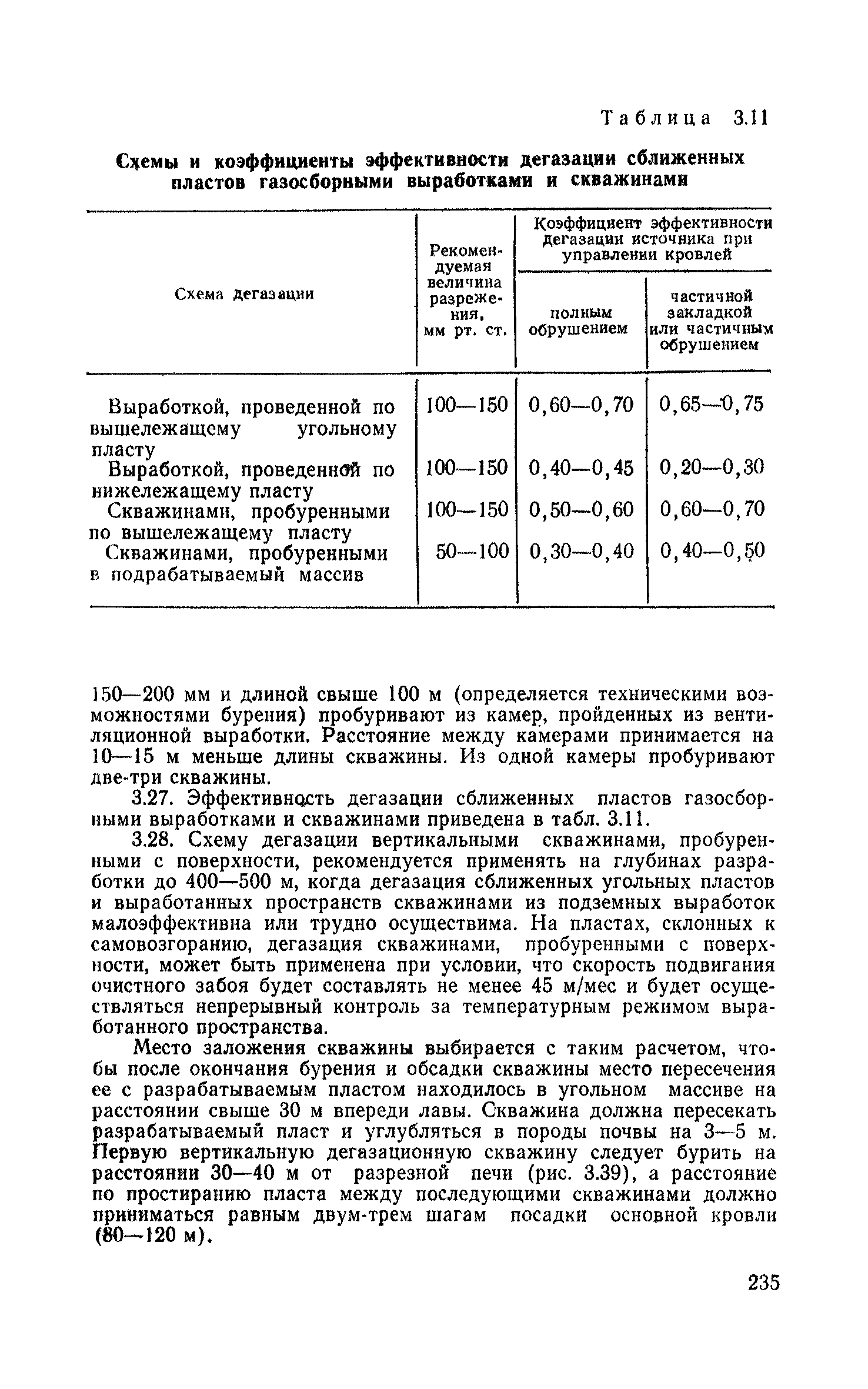 Таблица 3.11

Схемы и коэффициенты эффективности дегазации сближенных пластов газосборными выработками и скважинами

| Схема дегазации | Рекомендуемая величина разрежения, мм рт. ст. | Коэффициент эффективности дегазации источника при управлении кровлей: полным обрушением | Коэффициент эффективности дегазации источника при управлении кровлей: частичной закладкой или частичным обрушением |
|---|---|---|---|
| Выработкой, проведенной по вышележащему угольному пласту | 100—150 | 0,60—0,70 | 0,65—0,75 |
| Выработкой, проведенной по нижележащему пласту | 100—150 | 0,40—0,45 | 0,20—0,30 |
| Скважинами, пробуренными по вышележащему пласту | 100—150 | 0,50—0,60 | 0,60—0,70 |
| Скважинами, пробуренными в подрабатываемый массив | 50—100 | 0,30—0,40 | 0,40—0,50 |

150—200 мм и длиной свыше 100 м (определяется техническими возможностями бурения) пробуривают из камер, пройденных из вентиляционной выработки. Расстояние между камерами принимается на 10—15 м меньше длины скважины. Из одной камеры пробуривают две-три скважины.

3.27. Эффективность дегазации сближенных пластов газосборными выработками и скважинами приведена в табл. 3.11.

3.28. Схему дегазации вертикальными скважинами, пробуренными с поверхности, рекомендуется применять на глубинах разработки до 400—500 м, когда дегазация сближенных угольных пластов и выработанных пространств скважинами из подземных выработок малоэффективна или трудно осуществима. На пластах, склонных к самовозгоранию, дегазация скважинами, пробуренными с поверхности, может быть применена при условии, что скорость подвигания очистного забоя будет составлять не менее 45 м/мес и будет осуществляться непрерывный контроль за температурным режимом выработанного пространства.

Место заложения скважины выбирается с таким расчетом, чтобы после окончания бурения и обсадки скважины место пересечения ее с разрабатываемым пластом находилось в угольном массиве на расстоянии свыше 30 м впереди лавы. Скважина должна пересекать разрабатываемый пласт и углубляться в породы почвы на 3—5 м. Первую вертикальную дегазационную скважину следует бурить на расстоянии 30—40 м от разрезной печи (рис. 3.39), а расстояние по простиранию пласта между последующими скважинами должно приниматься равным двум-трем шагам посадки основной кровли (80—120 м).

235